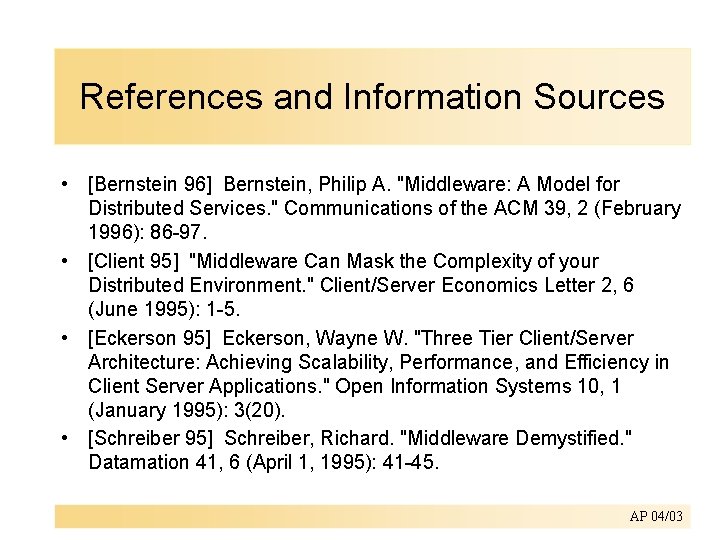 References and Information Sources

• [Bernstein 96] Bernstein, Philip A. "Middleware: A Model for Distributed Services." Communications of the ACM 39, 2 (February 1996): 86-97.

• [Client 95] "Middleware Can Mask the Complexity of your Distributed Environment." Client/Server Economics Letter 2, 6 (June 1995): 1-5.

• [Eckerson 95] Eckerson, Wayne W. "Three Tier Client/Server Architecture: Achieving Scalability, Performance, and Efficiency in Client Server Applications." Open Information Systems 10, 1 (January 1995): 3(20).

• [Schreiber 95] Schreiber, Richard. "Middleware Demystified." Datamation 41, 6 (April 1, 1995): 41-45.

AP 04/03